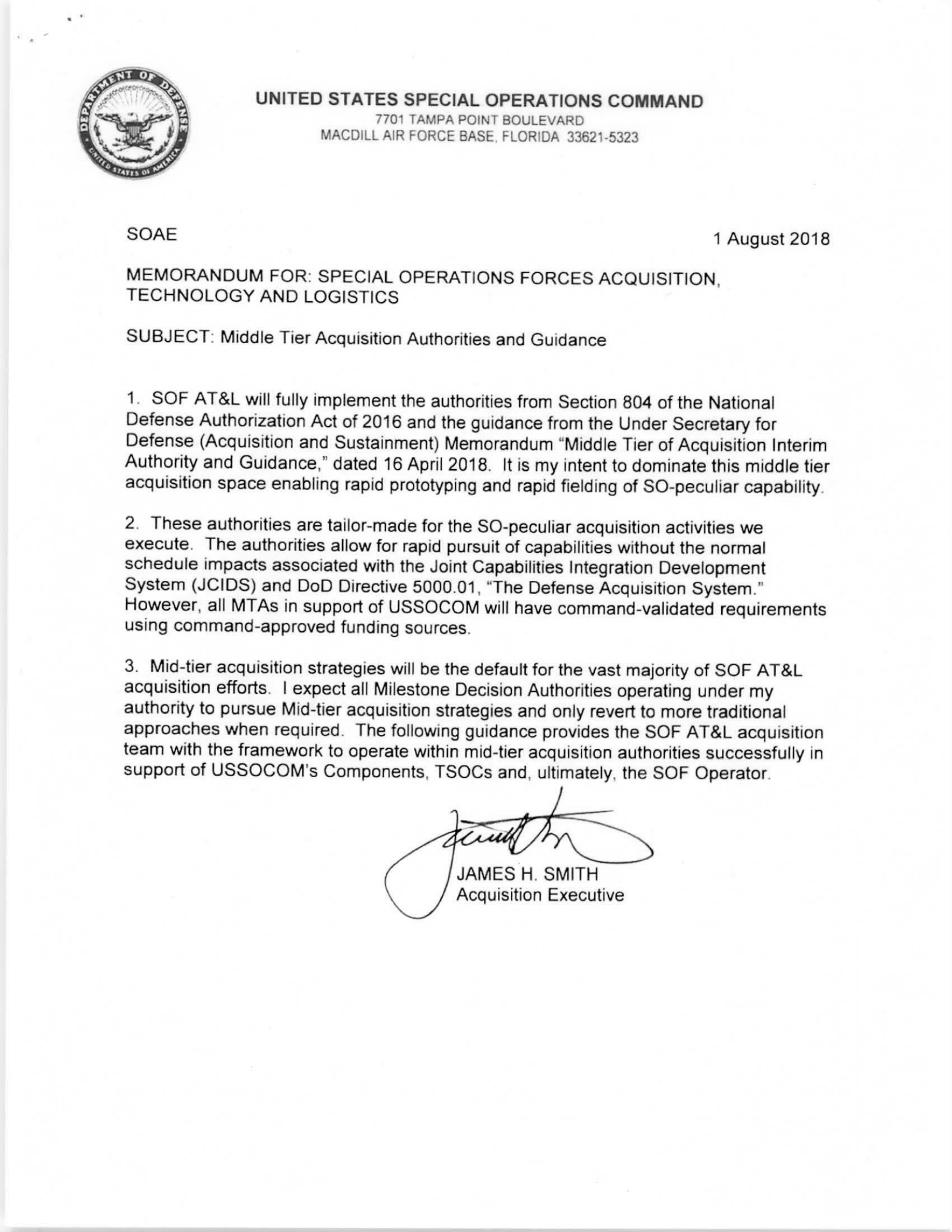 DEPARTMENT OF DEFENSE
UNITED STATES OF AMERICA

UNITED STATES SPECIAL OPERATIONS COMMAND
7701 TAMPA POINT BOULEVARD
MACDILL AIR FORCE BASE, FLORIDA 33621-5323

SOAE

1 August 2018

MEMORANDUM FOR: SPECIAL OPERATIONS FORCES ACQUISITION, TECHNOLOGY AND LOGISTICS

SUBJECT: Middle Tier Acquisition Authorities and Guidance

1. SOF AT&L will fully implement the authorities from Section 804 of the National Defense Authorization Act of 2016 and the guidance from the Under Secretary for Defense (Acquisition and Sustainment) Memorandum "Middle Tier of Acquisition Interim Authority and Guidance," dated 16 April 2018. It is my intent to dominate this middle tier acquisition space enabling rapid prototyping and rapid fielding of SO-peculiar capability.

2. These authorities are tailor-made for the SO-peculiar acquisition activities we execute. The authorities allow for rapid pursuit of capabilities without the normal schedule impacts associated with the Joint Capabilities Integration Development System (JCIDS) and DoD Directive 5000.01, "The Defense Acquisition System." However, all MTAs in support of USSOCOM will have command-validated requirements using command-approved funding sources.

3. Mid-tier acquisition strategies will be the default for the vast majority of SOF AT&L acquisition efforts. I expect all Milestone Decision Authorities operating under my authority to pursue Mid-tier acquisition strategies and only revert to more traditional approaches when required. The following guidance provides the SOF AT&L acquisition team with the framework to operate within mid-tier acquisition authorities successfully in support of USSOCOM's Components, TSOCs and, ultimately, the SOF Operator.

JAMES H. SMITH
Acquisition Executive